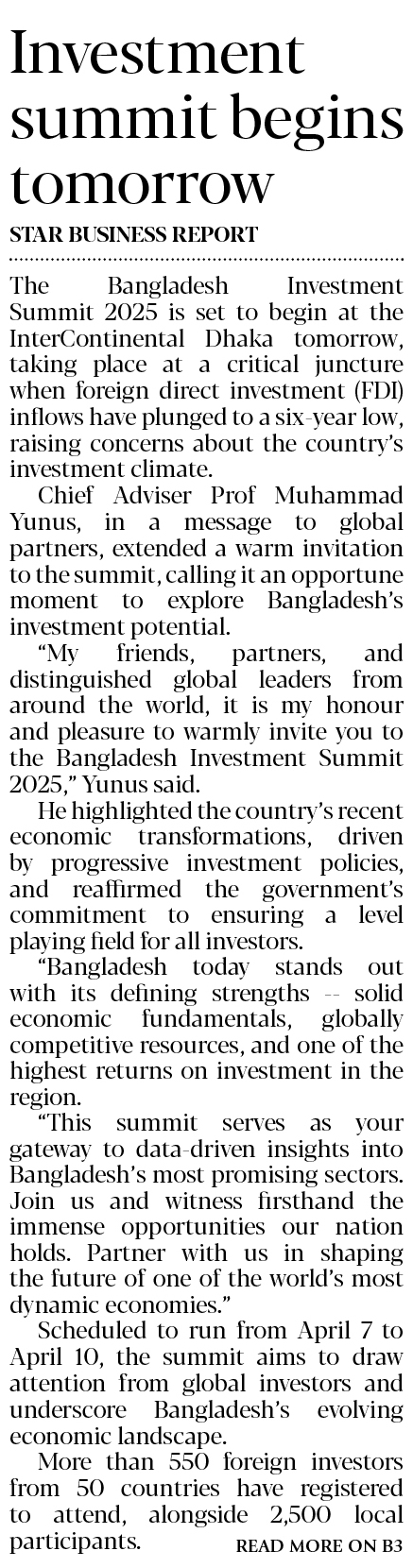 Investment summit begins tomorrow

STAR BUSINESS REPORT

The Bangladesh Investment Summit 2025 is set to begin at the InterContinental Dhaka tomorrow, taking place at a critical juncture when foreign direct investment (FDI) inflows have plunged to a six-year low, raising concerns about the country's investment climate.

Chief Adviser Prof Muhammad Yunus, in a message to global partners, extended a warm invitation to the summit, calling it an opportune moment to explore Bangladesh's investment potential.

"My friends, partners, and distinguished global leaders from around the world, it is my honour and pleasure to warmly invite you to the Bangladesh Investment Summit 2025," Yunus said.

He highlighted the country's recent economic transformations, driven by progressive investment policies, and reaffirmed the government's commitment to ensuring a level playing field for all investors.

"Bangladesh today stands out with its defining strengths -- solid economic fundamentals, globally competitive resources, and one of the highest returns on investment in the region.

"This summit serves as your gateway to data-driven insights into Bangladesh's most promising sectors. Join us and witness firsthand the immense opportunities our nation holds. Partner with us in shaping the future of one of the world's most dynamic economies."

Scheduled to run from April 7 to April 10, the summit aims to draw attention from global investors and underscore Bangladesh's evolving economic landscape.

More than 550 foreign investors from 50 countries have registered to attend, alongside 2,500 local participants.

READ MORE ON B3